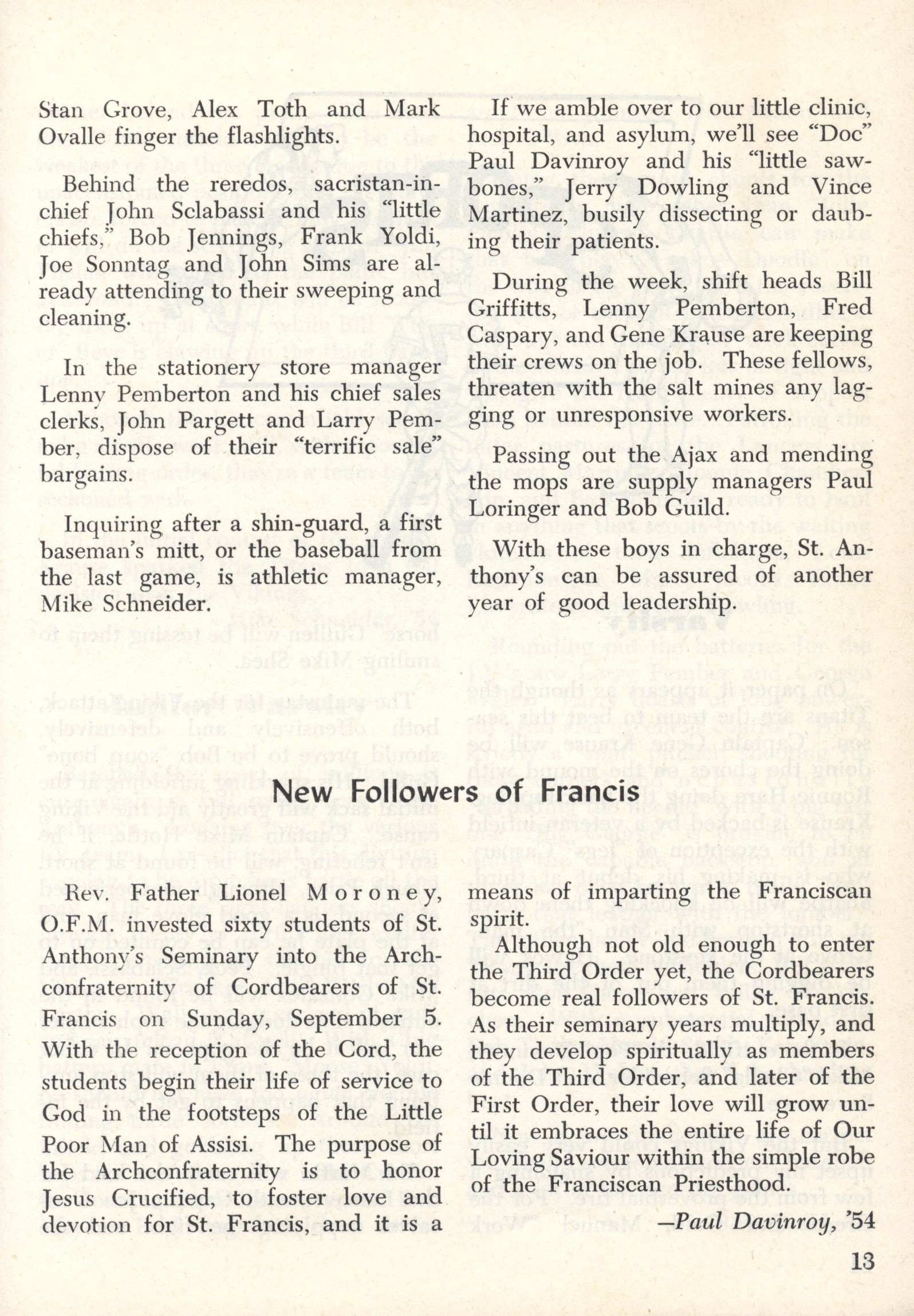 Stan Grove, Alex Toth and Mark Ovalle finger the flashlights.

Behind the reredos, sacristan-in-chief John Sclabassi and his "little chiefs," Bob Jennings, Frank Yoldi, Joe Sonntag and John Sims are already attending to their sweeping and cleaning.

In the stationery store manager Lenny Pemberton and his chief sales clerks, John Pargett and Larry Pember, dispose of their "terrific sale" bargains.

Inquiring after a shin-guard, a first baseman's mitt, or the baseball from the last game, is athletic manager, Mike Schneider.

If we amble over to our little clinic, hospital, and asylum, we'll see "Doc" Paul Davinroy and his "little sawbones," Jerry Dowling and Vince Martinez, busily dissecting or daubing their patients.

During the week, shift heads Bill Griffitts, Lenny Pemberton, Fred Caspary, and Gene Krause are keeping their crews on the job. These fellows, threaten with the salt mines any lagging or unresponsive workers.

Passing out the Ajax and mending the mops are supply managers Paul Loringer and Bob Guild.

With these boys in charge, St. Anthony's can be assured of another year of good leadership.

New Followers of Francis

Rev. Father Lionel Moroney, O.F.M. invested sixty students of St. Anthony's Seminary into the Archconfraternity of Cordbearers of St. Francis on Sunday, September 5. With the reception of the Cord, the students begin their life of service to God in the footsteps of the Little Poor Man of Assisi. The purpose of the Archconfraternity is to honor Jesus Crucified, to foster love and devotion for St. Francis, and it is a means of imparting the Franciscan spirit.

Although not old enough to enter the Third Order yet, the Cordbearers become real followers of St. Francis. As their seminary years multiply, and they develop spiritually as members of the Third Order, and later of the First Order, their love will grow until it embraces the entire life of Our Loving Saviour within the simple robe of the Franciscan Priesthood.

—Paul Davinroy, '54

13